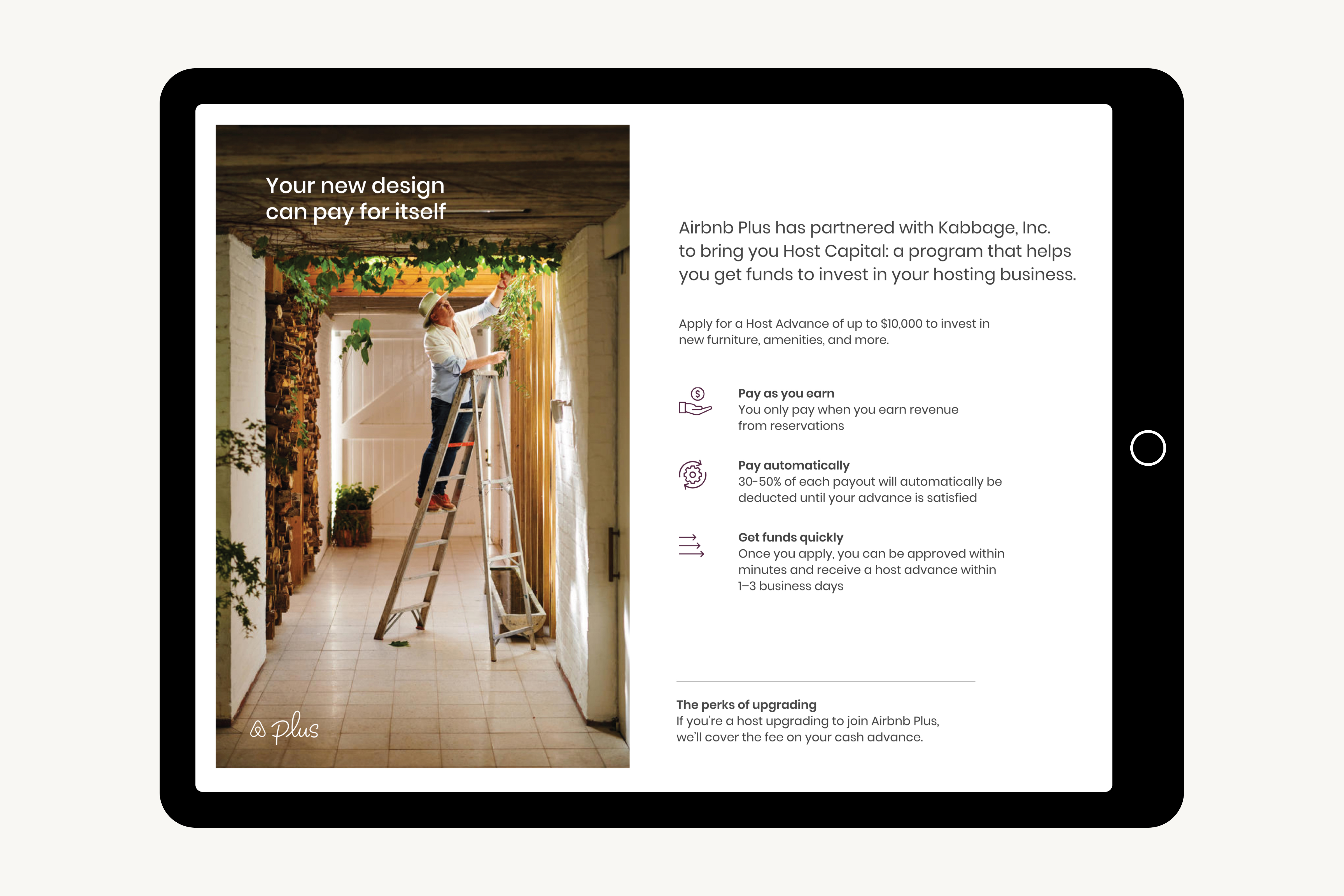 Your new design can pay for itself

plus

Airbnb Plus has partnered with Kabbage, Inc. to bring you Host Capital: a program that helps you get funds to invest in your hosting business.

Apply for a Host Advance of up to $10,000 to invest in new furniture, amenities, and more.

Pay as you earn
You only pay when you earn revenue from reservations

Pay automatically
30-50% of each payout will automatically be deducted until your advance is satisfied

Get funds quickly
Once you apply, you can be approved within minutes and receive a host advance within 1–3 business days

The perks of upgrading
If you're a host upgrading to join Airbnb Plus, we'll cover the fee on your cash advance.